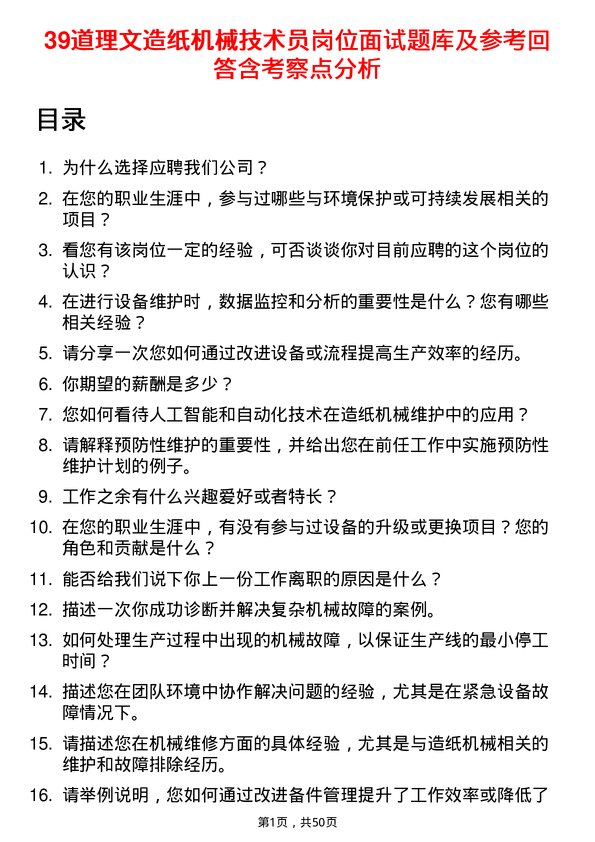 39道理文造纸机械技术员岗位面试题库及参考回答含考察点分析

目录

1. 为什么选择应聘我们公司？
2. 在您的职业生涯中，参与过哪些与环境保护或可持续发展相关的项目？
3. 看您有该岗位一定的经验，可否谈谈你对目前应聘的这个岗位的认识？
4. 在进行设备维护时，数据监控和分析的重要性是什么？您有哪些相关经验？
5. 请分享一次您如何通过改进设备或流程提高生产效率的经历。
6. 你期望的薪酬是多少？
7. 您如何看待人工智能和自动化技术在造纸机械维护中的应用？
8. 请解释预防性维护的重要性，并给出您在前任工作中实施预防性维护计划的例子。
9. 工作之余有什么兴趣爱好或者特长？
10. 在您的职业生涯中，有没有参与过设备的升级或更换项目？您的角色和贡献是什么？
11. 能否给我们说下你上一份工作离职的原因是什么？
12. 描述一次你成功诊断并解决复杂机械故障的案例。
13. 如何处理生产过程中出现的机械故障，以保证生产线的最小停工时间？
14. 描述您在团队环境中协作解决问题的经验，尤其是在紧急设备故障情况下。
15. 请描述您在机械维修方面的具体经验，尤其是与造纸机械相关的维护和故障排除经历。
16. 请举例说明，您如何通过改进备件管理提升了工作效率或降低了

第1页，共50页